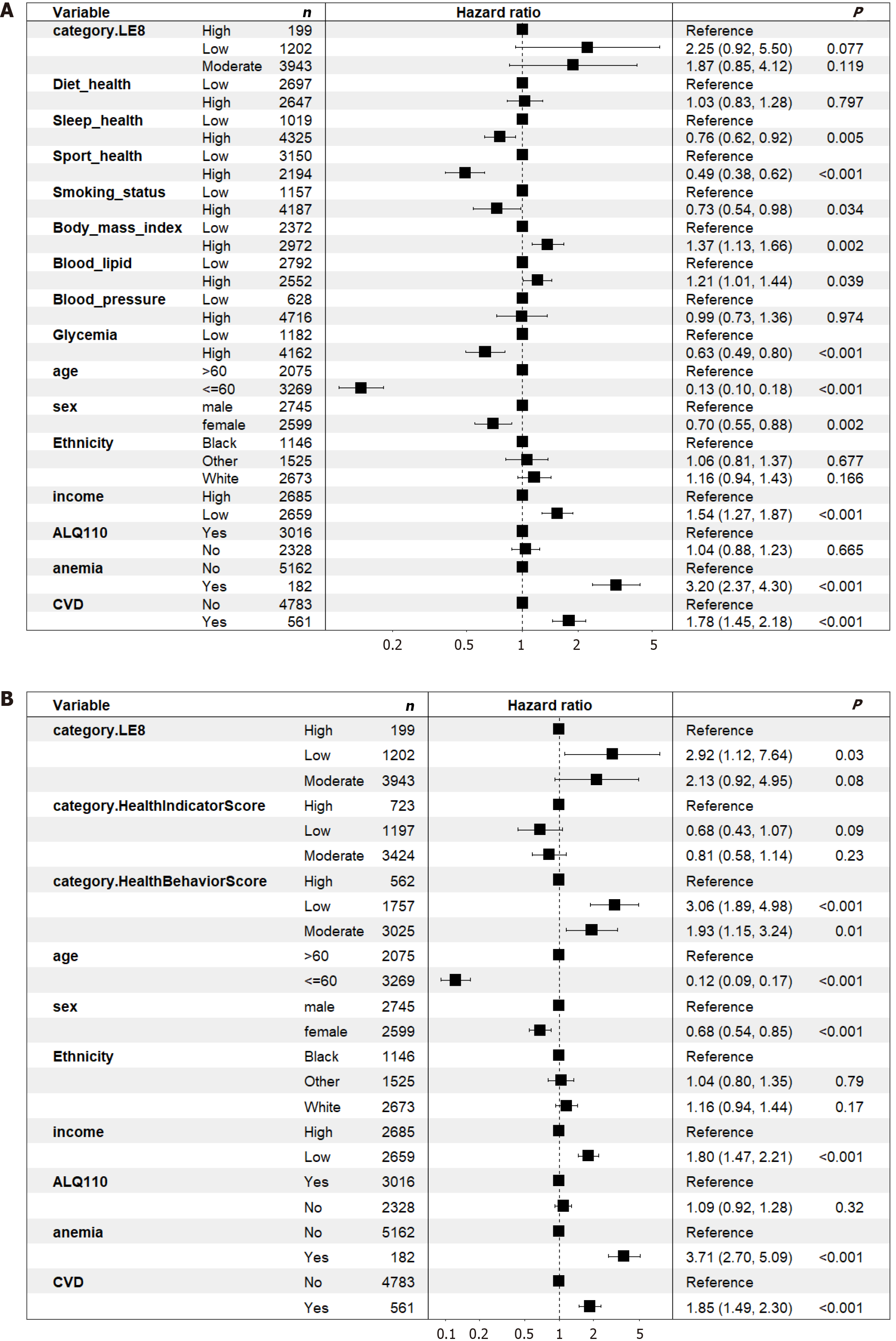 A

| Variable | | n | Hazard ratio | | P |
|---|---|---|---|---|---|
| category.LE8 | High | 199 | | Reference | |
| | Low | 1202 | | 2.25 (0.92, 5.50) | 0.077 |
| | Moderate | 3943 | | 1.87 (0.85, 4.12) | 0.119 |
| Diet_health | Low | 2697 | | Reference | |
| | High | 2647 | | 1.03 (0.83, 1.28) | 0.797 |
| Sleep_health | Low | 1019 | | Reference | |
| | High | 4325 | | 0.76 (0.62, 0.92) | 0.005 |
| Sport_health | Low | 3150 | | Reference | |
| | High | 2194 | | 0.49 (0.38, 0.62) | <0.001 |
| Smoking_status | Low | 1157 | | Reference | |
| | High | 4187 | | 0.73 (0.54, 0.98) | 0.034 |
| Body_mass_index | Low | 2372 | | Reference | |
| | High | 2972 | | 1.37 (1.13, 1.66) | 0.002 |
| Blood_lipid | Low | 2792 | | Reference | |
| | High | 2552 | | 1.21 (1.01, 1.44) | 0.039 |
| Blood_pressure | Low | 628 | | Reference | |
| | High | 4716 | | 0.99 (0.73, 1.36) | 0.974 |
| Glycemia | Low | 1182 | | Reference | |
| | High | 4162 | | 0.63 (0.49, 0.80) | <0.001 |
| age | >60 | 2075 | | Reference | |
| | <=60 | 3269 | | 0.13 (0.10, 0.18) | <0.001 |
| sex | male | 2745 | | Reference | |
| | female | 2599 | | 0.70 (0.55, 0.88) | 0.002 |
| Ethnicity | Black | 1146 | | Reference | |
| | Other | 1525 | | 1.06 (0.81, 1.37) | 0.677 |
| | White | 2673 | | 1.16 (0.94, 1.43) | 0.166 |
| income | High | 2685 | | Reference | |
| | Low | 2659 | | 1.54 (1.27, 1.87) | <0.001 |
| ALQ110 | Yes | 3016 | | Reference | |
| | No | 2328 | | 1.04 (0.88, 1.23) | 0.665 |
| anemia | No | 5162 | | Reference | |
| | Yes | 182 | | 3.20 (2.37, 4.30) | <0.001 |
| CVD | No | 4783 | | Reference | |
| | Yes | 561 | | 1.78 (1.45, 2.18) | <0.001 |

0.2 0.5 1 2 5

B

| Variable | | n | Hazard ratio | | P |
|---|---|---|---|---|---|
| category.LE8 | High | 199 | | Reference | |
| | Low | 1202 | | 2.92 (1.12, 7.64) | 0.03 |
| | Moderate | 3943 | | 2.13 (0.92, 4.95) | 0.08 |
| category.HealthIndicatorScore | High | 723 | | Reference | |
| | Low | 1197 | | 0.68 (0.43, 1.07) | 0.09 |
| | Moderate | 3424 | | 0.81 (0.58, 1.14) | 0.23 |
| category.HealthBehaviorScore | High | 562 | | Reference | |
| | Low | 1757 | | 3.06 (1.89, 4.98) | <0.001 |
| | Moderate | 3025 | | 1.93 (1.15, 3.24) | 0.01 |
| age | >60 | 2075 | | Reference | |
| | <=60 | 3269 | | 0.12 (0.09, 0.17) | <0.001 |
| sex | male | 2745 | | Reference | |
| | female | 2599 | | 0.68 (0.54, 0.85) | <0.001 |
| Ethnicity | Black | 1146 | | Reference | |
| | Other | 1525 | | 1.04 (0.80, 1.35) | 0.79 |
| | White | 2673 | | 1.16 (0.94, 1.44) | 0.17 |
| income | High | 2685 | | Reference | |
| | Low | 2659 | | 1.80 (1.47, 2.21) | <0.001 |
| ALQ110 | Yes | 3016 | | Reference | |
| | No | 2328 | | 1.09 (0.92, 1.28) | 0.32 |
| anemia | No | 5162 | | Reference | |
| | Yes | 182 | | 3.71 (2.70, 5.09) | <0.001 |
| CVD | No | 4783 | | Reference | |
| | Yes | 561 | | 1.85 (1.49, 2.30) | <0.001 |

0.1 0.2 0.5 1 2 5